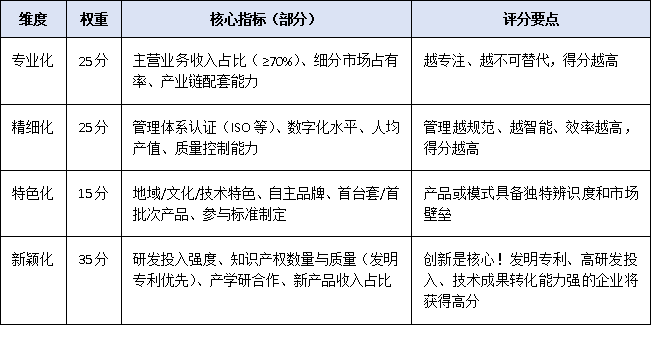 | 维度 | 权重 | 核心指标（部分） | 评分要点 |
|---|---|---|---|
| 专业化 | 25分 | 主营业务收入占比（≥70%）、细分市场占有率、产业链配套能力 | 越专注、越不可替代，得分越高 |
| 精细化 | 25分 | 管理体系认证（ISO等）、数字化水平、人均产值、质量控制能力 | 管理越规范、越智能、效率越高，得分越高 |
| 特色化 | 15分 | 地域/文化/技术特色、自主品牌、首台套/首批次产品、参与标准制定 | 产品或模式具备独特辨识度和市场壁垒 |
| 新颖化 | 35分 | 研发投入强度、知识产权数量与质量（发明专利优先）、产学研合作、新产品收入占比 | 创新是核心！发明专利、高研发投入、技术成果转化能力强的企业将获得高分 |